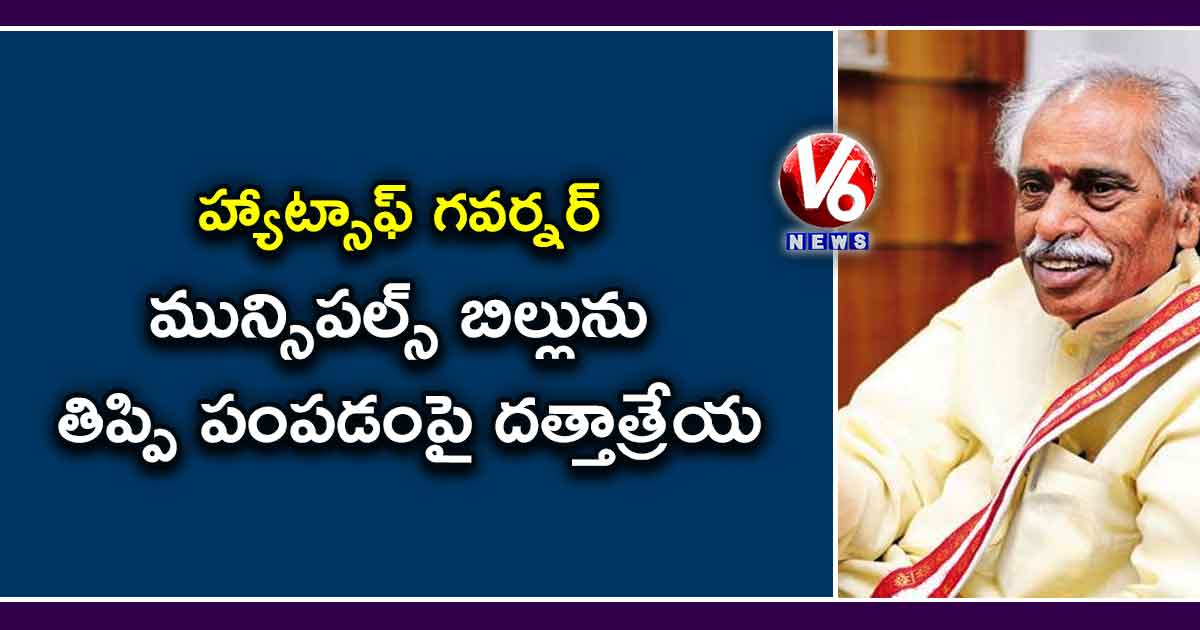 హ్యాట్సాఫ్ గవర్నర్
మున్సిపల్స్ బిల్లును
తిప్పి పంపడంపై దత్తాత్రేయ

V6
NEWS